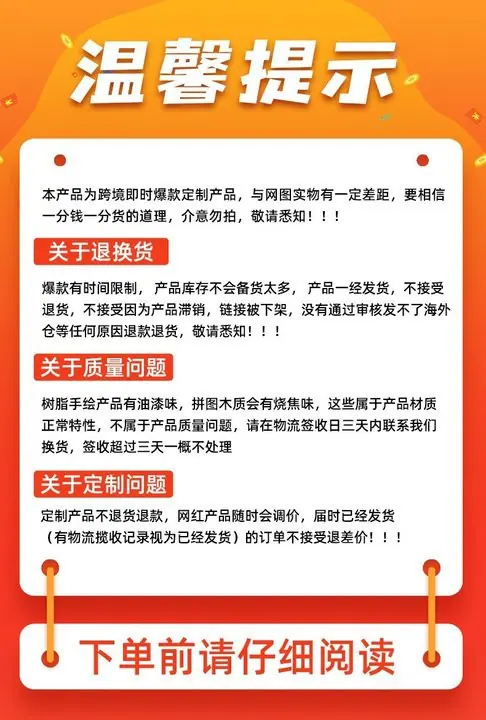 温馨提示

本产品为跨境即时爆款定制产品，与网图实物有一定差距，要相信一分钱一分货的道理，介意勿拍，敬请悉知！！！

关于退换货

爆款有时间限制，产品库存不会备货太多，产品一经发货，不接受退货，不接受因为产品滞销，链接被下架，没有通过审核发不了海外仓等任何原因退款退货，敬请悉知！！！

关于质量问题

树脂手绘产品有油漆味，拼图木质会有烧焦味，这些属于产品材质正常特性，不属于产品质量问题，请在物流签收日三天内联系我们换货，签收超过三天一概不处理

关于定制问题

定制产品不退货退款，网红产品随时会调价，届时已经发货（有物流揽收记录视为已经发货）的订单不接受退差价！！！

下单前请仔细阅读